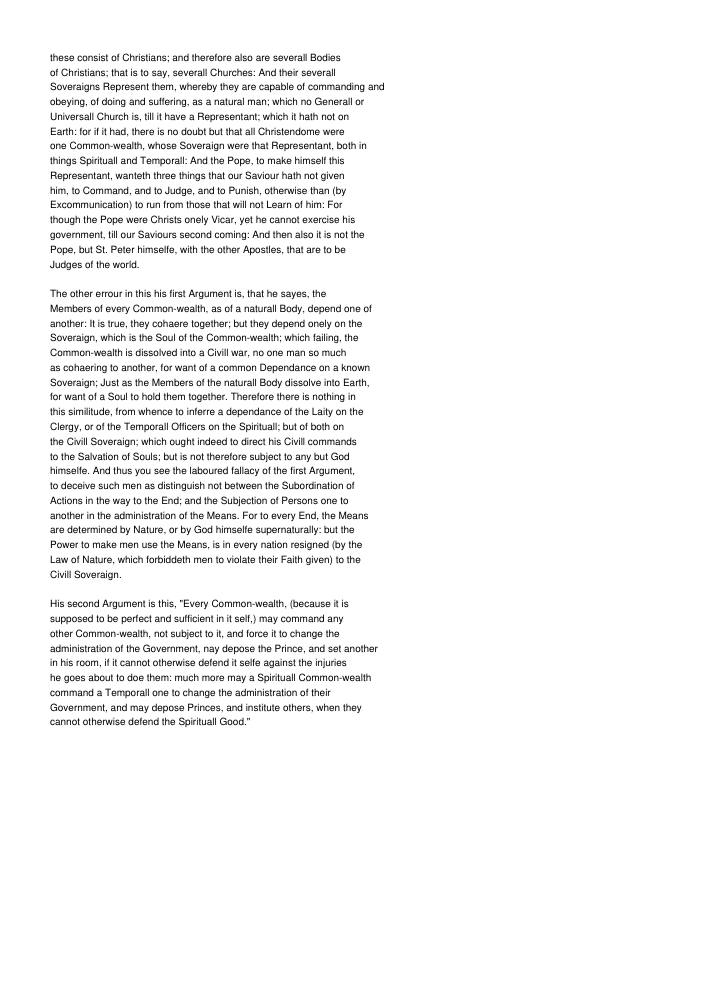 these consist of Christians; and therefore also are severall Bodies of Christians; that is to say, severall Churches: And their severall Soveraigns Represent them, whereby they are capable of commanding and obeying, of doing and suffering, as a natural man; which no Generall or Universall Church is, till it have a Representant; which it hath not on Earth: for if it had, there is no doubt but that all Christendome were one Common-wealth, whose Soveraign were that Representant, both in things Spirituall and Temporall: And the Pope, to make himself this Representant, wanteth three things that our Saviour hath not given him, to Command, and to Judge, and to Punish, otherwise than (by Excommunication) to run from those that will not Learn of him: For though the Pope were Christs onely Vicar, yet he cannot exercise his government, till our Saviours second coming: And then also it is not the Pope, but St. Peter himselfe, with the other Apostles, that are to be Judges of the world.

The other errour in this his first Argument is, that he sayes, the Members of every Common-wealth, as of a naturall Body, depend one of another: It is true, they cohaere together; but they depend onely on the Soveraign, which is the Soul of the Common-wealth; which failing, the Common-wealth is dissolved into a Civill war, no one man so much as cohaering to another, for want of a common Dependance on a known Soveraign; Just as the Members of the naturall Body dissolve into Earth, for want of a Soul to hold them together. Therefore there is nothing in this similitude, from whence to inferre a dependance of the Laity on the Clergy, or of the Temporall Officers on the Spirituall; but of both on the Civill Soveraign; which ought indeed to direct his Civill commands to the Salvation of Souls; but is not therefore subject to any but God himselfe. And thus you see the laboured fallacy of the first Argument, to deceive such men as distinguish not between the Subordination of Actions in the way to the End; and the Subjection of Persons one to another in the administration of the Means. For to every End, the Means are determined by Nature, or by God himselfe supernaturally: but the Power to make men use the Means, is in every nation resigned (by the Law of Nature, which forbiddeth men to violate their Faith given) to the Civill Soveraign.

His second Argument is this, "Every Common-wealth, (because it is supposed to be perfect and sufficient in it self,) may command any other Common-wealth, not subject to it, and force it to change the administration of the Government, nay depose the Prince, and set another in his room, if it cannot otherwise defend it selfe against the injuries he goes about to doe them: much more may a Spirituall Common-wealth command a Temporall one to change the administration of their Government, and may depose Princes, and institute others, when they cannot otherwise defend the Spirituall Good."